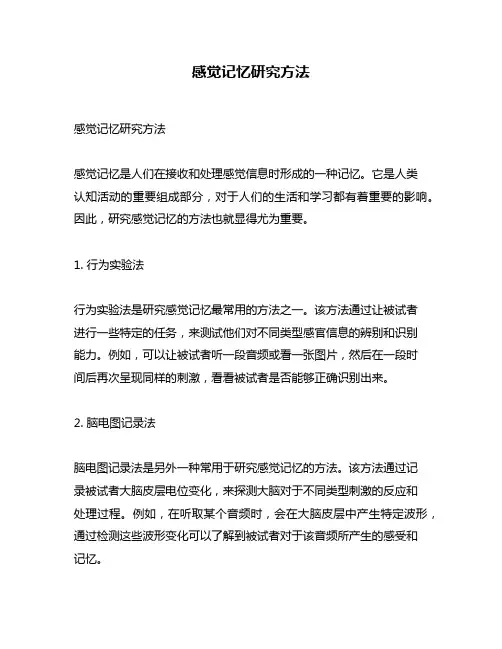 感觉记忆研究方法

感觉记忆研究方法

感觉记忆是人们在接收和处理感觉信息时形成的一种记忆。它是人类认知活动的重要组成部分，对于人们的生活和学习都有着重要的影响。因此，研究感觉记忆的方法也就显得尤为重要。

1. 行为实验法

行为实验法是研究感觉记忆最常用的方法之一。该方法通过让被试者进行一些特定的任务，来测试他们对不同类型感官信息的辨别和识别能力。例如，可以让被试者听一段音频或看一张图片，然后在一段时间后再次呈现同样的刺激，看看被试者是否能够正确识别出来。

2. 脑电图记录法

脑电图记录法是另外一种常用于研究感觉记忆的方法。该方法通过记录被试者大脑皮层电位变化，来探测大脑对于不同类型刺激的反应和处理过程。例如，在听取某个音频时，会在大脑皮层中产生特定波形，通过检测这些波形变化可以了解到被试者对于该音频所产生的感受和记忆。